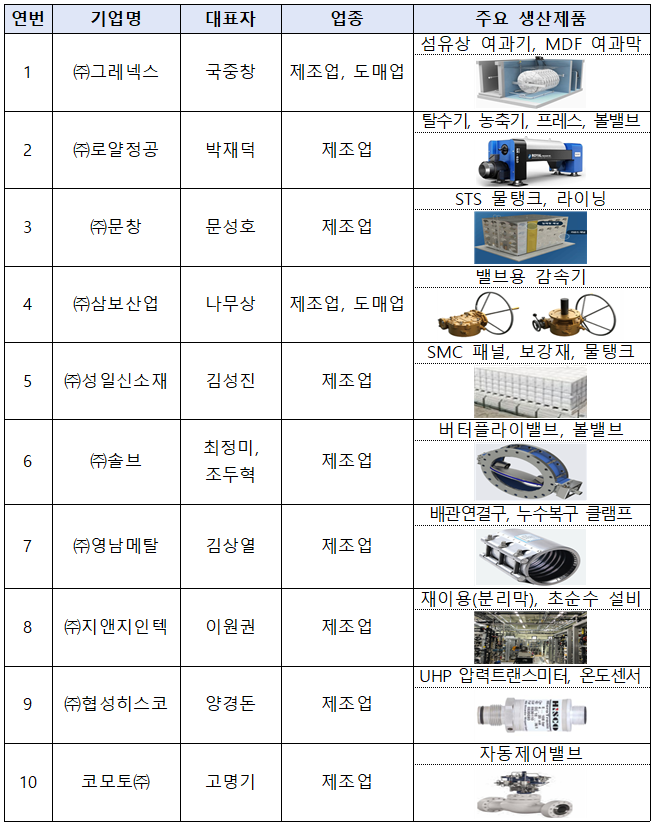 | 연번 | 기업명 | 대표자 | 업종 | 주요 생산제품 |
|---|---|---|---|---|
| 1 | ㈜그레넥스 | 국중창 | 제조업, 도매업 | 섬유상 여과기, MDF 여과막 |
| 2 | ㈜로얄정공 | 박재덕 | 제조업 | 탈수기, 농축기, 프레스, 볼밸브 |
| 3 | ㈜문창 | 문성호 | 제조업 | STS 물탱크, 라이닝 |
| 4 | ㈜삼보산업 | 나무상 | 제조업, 도매업 | 밸브용 감속기 |
| 5 | ㈜성일신소재 | 김성진 | 제조업 | SMC 패널, 보강재, 물탱크 |
| 6 | ㈜솔브 | 최정미, 조두혁 | 제조업 | 버터플라이밸브, 볼밸브 |
| 7 | ㈜영남메탈 | 김상열 | 제조업 | 배관연결구, 누수복구 클램프 |
| 8 | ㈜지앤지인텍 | 이원권 | 제조업 | 재이용(분리막), 초순수 설비 |
| 9 | ㈜협성히스코 | 양경돈 | 제조업 | UHP 압력트랜스미터, 온도센서 |
| 10 | 코모토㈜ | 고명기 | 제조업 | 자동제어밸브 |